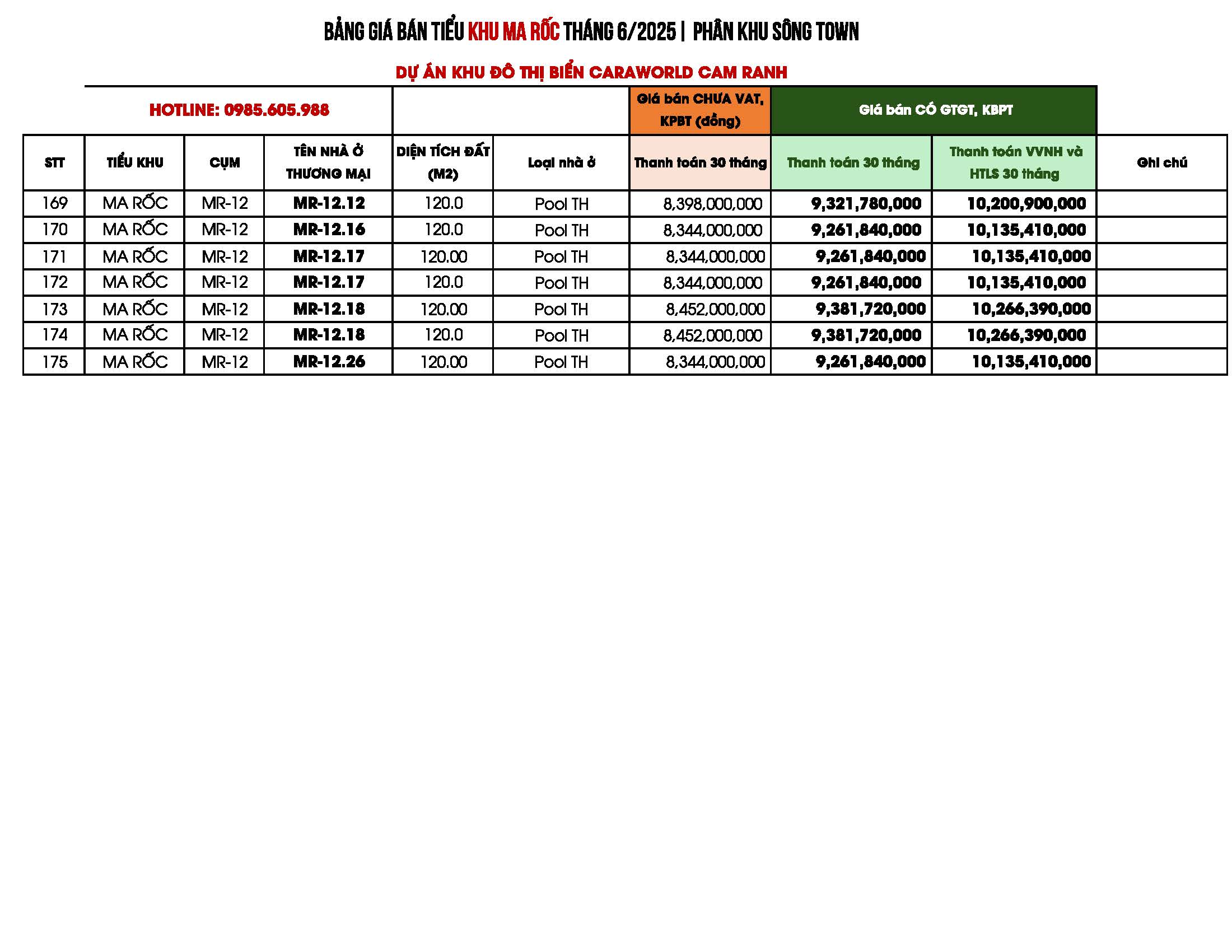 BẢNG GIÁ BÁN TIỂU KHU MA RỐC THÁNG 6/2025 | PHÂN KHU SÔNG TOWN

DỰ ÁN KHU ĐÔ THỊ BIỂN CARAWORLD CAM RANH

HOTLINE: 0985.605.988

| | | | | | | Giá bán CHƯA VAT, KPBT (đồng) | Giá bán CÓ GTGT, KBPT | | |
|---|---|---|---|---|---|---|---|---|---|
| STT | TIỂU KHU | CỤM | TÊN NHÀ Ở THƯƠNG MẠI | DIỆN TÍCH ĐẤT (M2) | Loại nhà ở | Thanh toán 30 tháng | Thanh toán 30 tháng | Thanh toán VVNH và HTLS 30 tháng | Ghi chú |
| 169 | MA RỐC | MR-12 | MR-12.12 | 120.0 | Pool TH | 8,398,000,000 | 9,321,780,000 | 10,200,900,000 | |
| 170 | MA RỐC | MR-12 | MR-12.16 | 120.0 | Pool TH | 8,344,000,000 | 9,261,840,000 | 10,135,410,000 | |
| 171 | MA RỐC | MR-12 | MR-12.17 | 120.00 | Pool TH | 8,344,000,000 | 9,261,840,000 | 10,135,410,000 | |
| 172 | MA RỐC | MR-12 | MR-12.17 | 120.0 | Pool TH | 8,344,000,000 | 9,261,840,000 | 10,135,410,000 | |
| 173 | MA RỐC | MR-12 | MR-12.18 | 120.00 | Pool TH | 8,452,000,000 | 9,381,720,000 | 10,266,390,000 | |
| 174 | MA RỐC | MR-12 | MR-12.18 | 120.0 | Pool TH | 8,452,000,000 | 9,381,720,000 | 10,266,390,000 | |
| 175 | MA RỐC | MR-12 | MR-12.26 | 120.00 | Pool TH | 8,344,000,000 | 9,261,840,000 | 10,135,410,000 | |